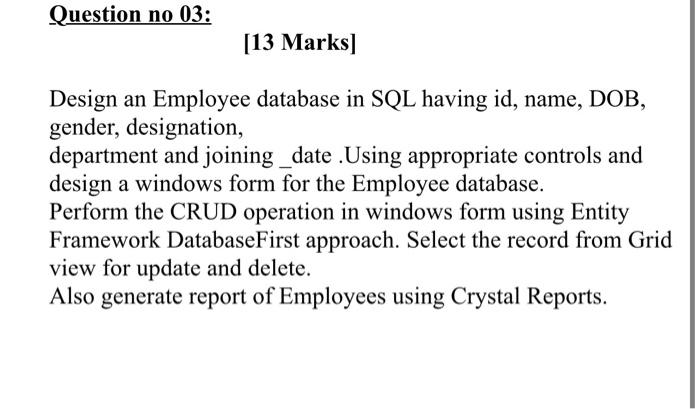 Question no 03:

[13 Marks]

Design an Employee database in SQL having id, name, DOB, gender, designation,
department and joining _date .Using appropriate controls and design a windows form for the Employee database.
Perform the CRUD operation in windows form using Entity Framework DatabaseFirst approach. Select the record from Grid view for update and delete.
Also generate report of Employees using Crystal Reports.